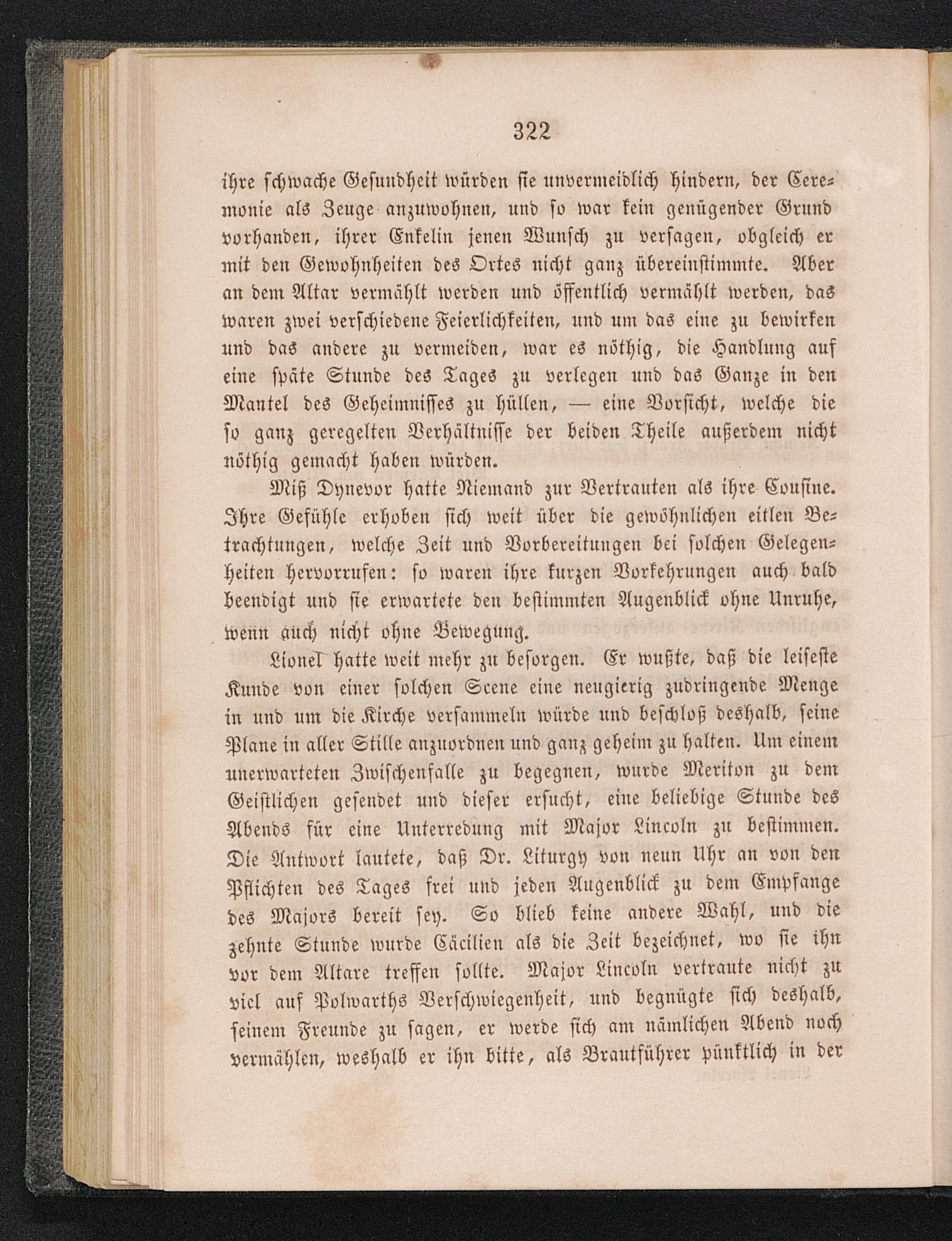 322

ihre schwache Gesundheit würden sie unvermeidlich hindern, der Ceremonie als Zeuge anzuwohnen, und so war kein genügender Grund vorhanden, ihrer Enkelin jenen Wunsch zu versagen, obgleich er mit den Gewohnheiten des Ortes nicht ganz übereinstimmte. Aber an dem Altar vermählt werden und öffentlich vermählt werden, das waren zwei verschiedene Feierlichkeiten, und um das eine zu bewirken und das andere zu vermeiden, war es nöthig, die Handlung auf eine späte Stunde des Tages zu verlegen und das Ganze in den Mantel des Geheimnisses zu hüllen, — eine Vorsicht, welche die so ganz geregelten Verhältnisse der beiden Theile außerdem nicht nöthig gemacht haben würden.

Miß Dynevor hatte Niemand zur Vertrauten als ihre Cousine. Ihre Gefühle erhoben sich weit über die gewöhnlichen eitlen Betrachtungen, welche Zeit und Vorbereitungen bei solchen Gelegenheiten hervorrufen: so waren ihre kurzen Vorkehrungen auch bald beendigt und sie erwartete den bestimmten Augenblick ohne Unruhe, wenn auch nicht ohne Bewegung.

Lionel hatte weit mehr zu besorgen. Er wußte, daß die leiseste Kunde von einer solchen Scene eine neugierig zudringende Menge in und um die Kirche versammeln würde und beschloß deshalb, seine Plane in aller Stille anzuordnen und ganz geheim zu halten. Um einem unerwarteten Zwischenfalle zu begegnen, wurde Meriton zu dem Geistlichen gesendet und dieser ersucht, eine beliebige Stunde des Abends für eine Unterredung mit Major Lincoln zu bestimmen. Die Antwort lautete, daß Dr. Liturgy von neun Uhr an von den Pflichten des Tages frei und jeden Augenblick zu dem Empfange des Majors bereit sey. So blieb keine andere Wahl, und die zehnte Stunde wurde Cäcilien als die Zeit bezeichnet, wo sie ihn vor dem Altare treffen sollte. Major Lincoln vertraute nicht zu viel auf Polwarths Verschwiegenheit, und begnügte sich deshalb, seinem Freunde zu sagen, er werde sich am nämlichen Abend noch vermählen, weshalb er ihn bitte, als Brautführer pünktlich in der